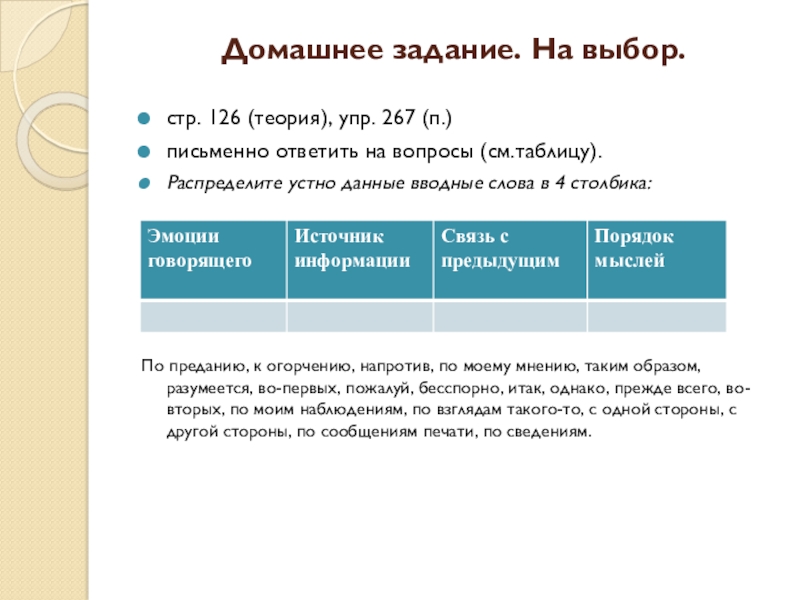 Домашнее задание. На выбор.

стр. 126 (теория), упр. 267 (п.)

письменно ответить на вопросы (см.таблицу).

Распределите устно данные вводные слова в 4 столбика:

| Эмоции говорящего | Источник информации | Связь с предыдущим | Порядок мыслей |
|---|---|---|---|
| | | | |

По преданию, к огорчению, напротив, по моему мнению, таким образом, разумеется, во-первых, пожалуй, бесспорно, итак, однако, прежде всего, во-вторых, по моим наблюдениям, по взглядам такого-то, с одной стороны, с другой стороны, по сообщениям печати, по сведениям.